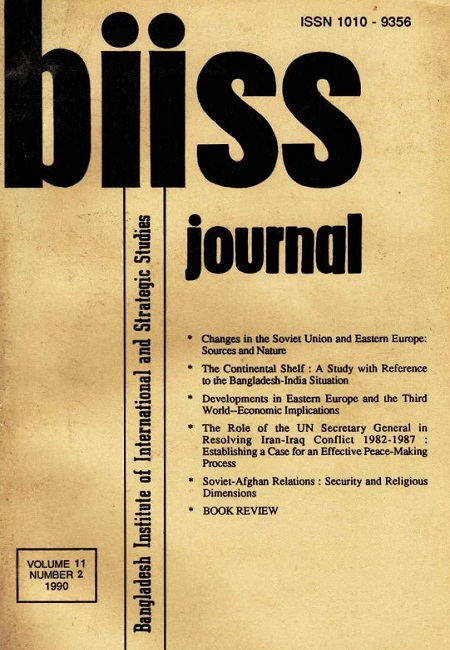 ISSN 1010 - 9356

biiss

journal

Bangladesh Institute of International and Strategic Studies

* Changes in the Soviet Union and Eastern Europe: Sources and Nature

* The Continental Shelf : A Study with Reference to the Bangladesh-India Situation

* Developments in Eastern Europe and the Third World--Economic Implications

* The Role of the UN Secretary General in Resolving Iran-Iraq Conflict 1982-1987 : Establishing a Case for an Effective Peace-Making Process

* Soviet-Afghan Relations : Security and Religious Dimensions

* BOOK REVIEW

VOLUME 11
NUMBER 2
1990